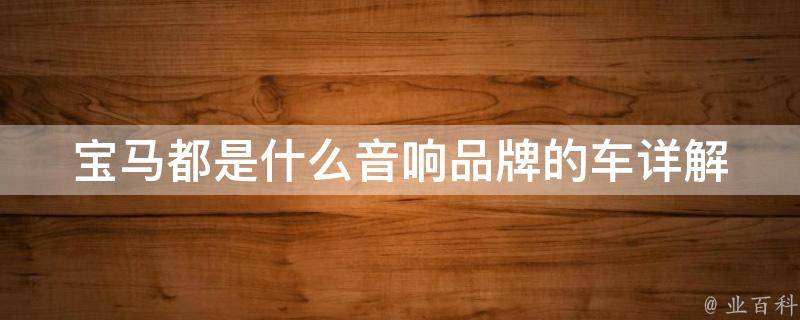 宝马都是什么音响品牌的车详解

@ 业百科